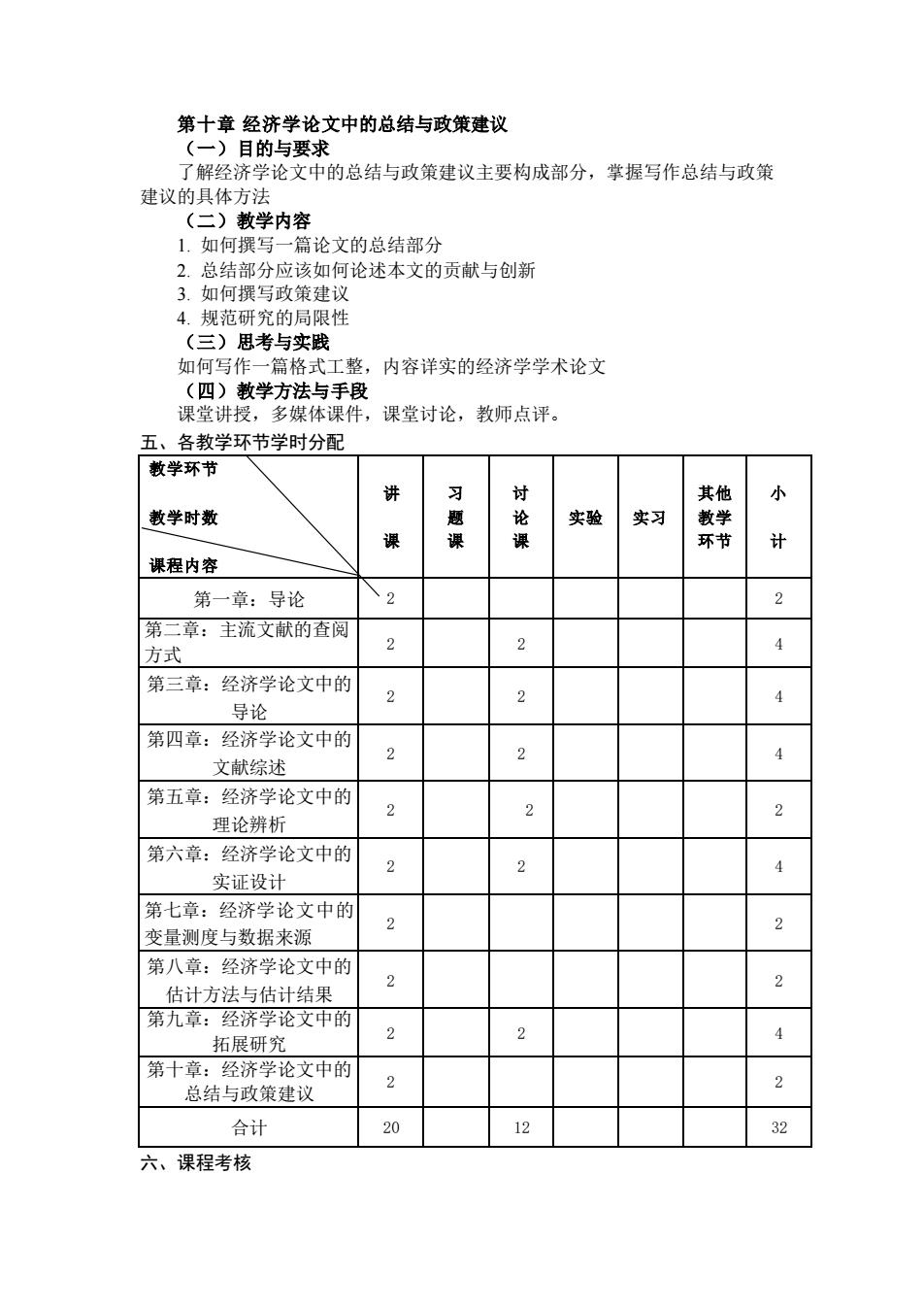 第十章 经济学论文中的总结与政策建议

（一）目的与要求

了解经济学论文中的总结与政策建议主要构成部分，掌握写作总结与政策建议的具体方法

（二）教学内容

1. 如何撰写一篇论文的总结部分
2. 总结部分应该如何论述本文的贡献与创新
3. 如何撰写政策建议
4. 规范研究的局限性

（三）思考与实践

如何写作一篇格式工整，内容详实的经济学学术论文

（四）教学方法与手段

课堂讲授，多媒体课件，课堂讨论，教师点评。

五、各教学环节学时分配

| 教学环节 教学时数 课程内容 | 讲课 | 习题课 | 讨论课 | 实验 | 实习 | 其他教学环节 | 小计 |
|---|---|---|---|---|---|---|---|
| 第一章：导论 | 2 | | | | | | 2 |
| 第二章：主流文献的查阅方式 | 2 | | 2 | | | | 4 |
| 第三章：经济学论文中的导论 | 2 | | 2 | | | | 4 |
| 第四章：经济学论文中的文献综述 | 2 | | 2 | | | | 4 |
| 第五章：经济学论文中的理论辨析 | 2 | | 2 | | | | 2 |
| 第六章：经济学论文中的实证设计 | 2 | | 2 | | | | 4 |
| 第七章：经济学论文中的变量测度与数据来源 | 2 | | | | | | 2 |
| 第八章：经济学论文中的估计方法与估计结果 | 2 | | | | | | 2 |
| 第九章：经济学论文中的拓展研究 | 2 | | 2 | | | | 4 |
| 第十章：经济学论文中的总结与政策建议 | 2 | | | | | | 2 |
| 合计 | 20 | | 12 | | | | 32 |

六、课程考核